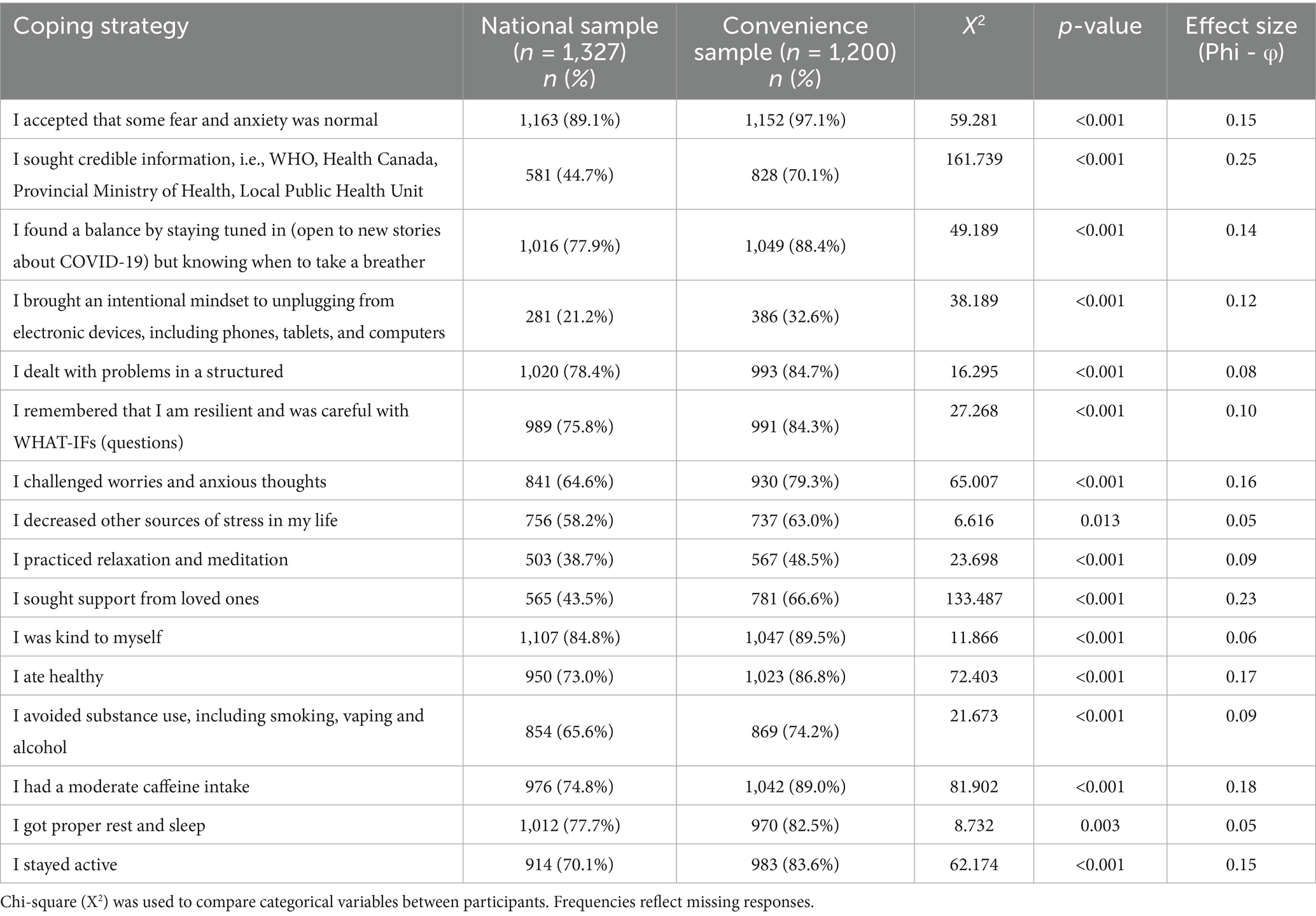 | Coping strategy | National sample ($n$ = 1,327) $n$ (%) | Convenience sample ($n$ = 1,200) $n$ (%) | $X^2$ | $p$-value | Effect size (Phi - φ) |
|---|---|---|---|---|---|
| I accepted that some fear and anxiety was normal | 1,163 (89.1%) | 1,152 (97.1%) | 59.281 | <0.001 | 0.15 |
| I sought credible information, i.e., WHO, Health Canada, Provincial Ministry of Health, Local Public Health Unit | 581 (44.7%) | 828 (70.1%) | 161.739 | <0.001 | 0.25 |
| I found a balance by staying tuned in (open to new stories about COVID-19) but knowing when to take a breather | 1,016 (77.9%) | 1,049 (88.4%) | 49.189 | <0.001 | 0.14 |
| I brought an intentional mindset to unplugging from electronic devices, including phones, tablets, and computers | 281 (21.2%) | 386 (32.6%) | 38.189 | <0.001 | 0.12 |
| I dealt with problems in a structured | 1,020 (78.4%) | 993 (84.7%) | 16.295 | <0.001 | 0.08 |
| I remembered that I am resilient and was careful with WHAT-IFs (questions) | 989 (75.8%) | 991 (84.3%) | 27.268 | <0.001 | 0.10 |
| I challenged worries and anxious thoughts | 841 (64.6%) | 930 (79.3%) | 65.007 | <0.001 | 0.16 |
| I decreased other sources of stress in my life | 756 (58.2%) | 737 (63.0%) | 6.616 | 0.013 | 0.05 |
| I practiced relaxation and meditation | 503 (38.7%) | 567 (48.5%) | 23.698 | <0.001 | 0.09 |
| I sought support from loved ones | 565 (43.5%) | 781 (66.6%) | 133.487 | <0.001 | 0.23 |
| I was kind to myself | 1,107 (84.8%) | 1,047 (89.5%) | 11.866 | <0.001 | 0.06 |
| I ate healthy | 950 (73.0%) | 1,023 (86.8%) | 72.403 | <0.001 | 0.17 |
| I avoided substance use, including smoking, vaping and alcohol | 854 (65.6%) | 869 (74.2%) | 21.673 | <0.001 | 0.09 |
| I had a moderate caffeine intake | 976 (74.8%) | 1,042 (89.0%) | 81.902 | <0.001 | 0.18 |
| I got proper rest and sleep | 1,012 (77.7%) | 970 (82.5%) | 8.732 | 0.003 | 0.05 |
| I stayed active | 914 (70.1%) | 983 (83.6%) | 62.174 | <0.001 | 0.15 |

Chi-square ($X^2$) was used to compare categorical variables between participants. Frequencies reflect missing responses.